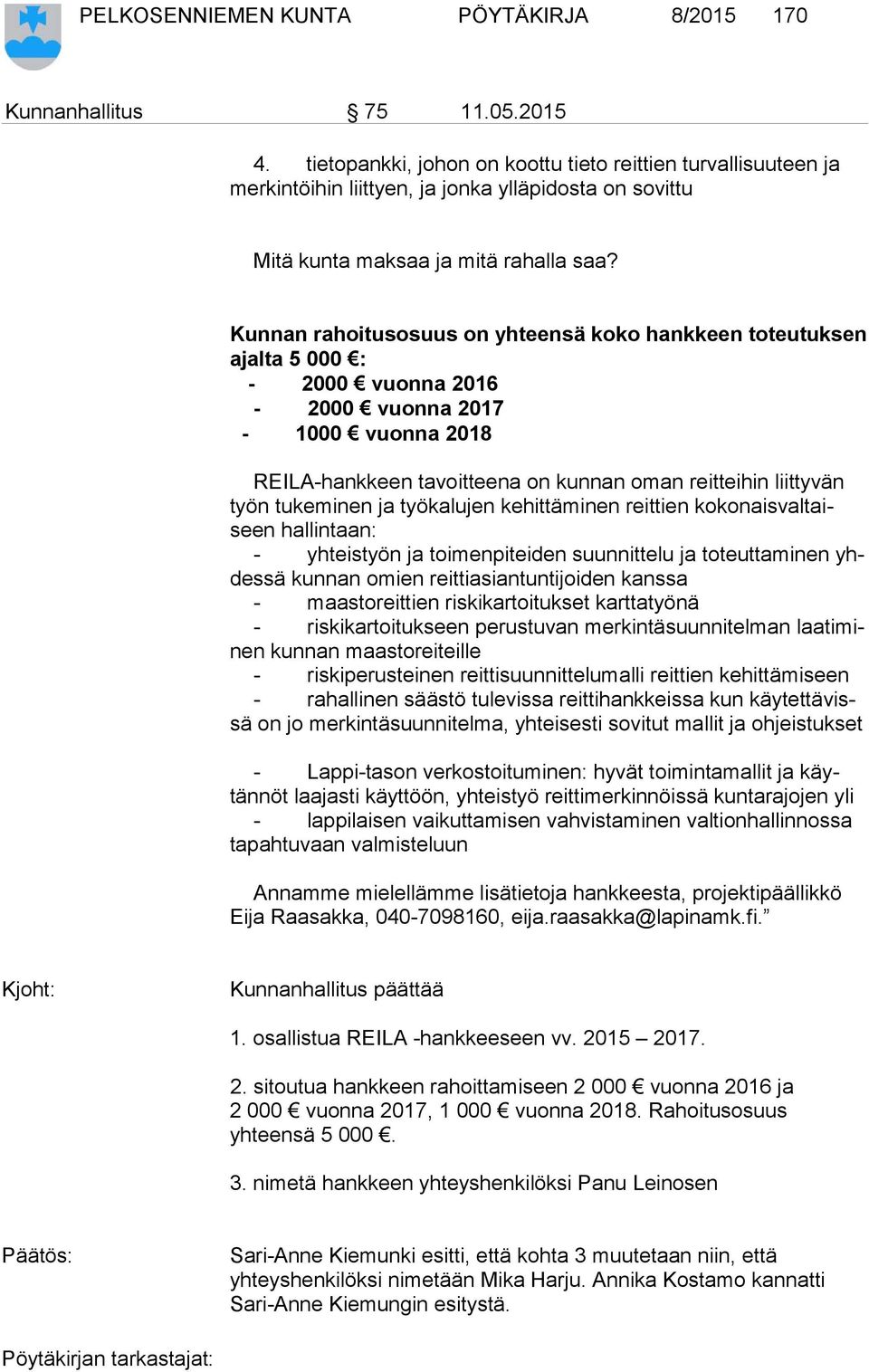 PELKOSENNIEMEN KUNTA PÖYTÄKIRJA 8/2015 170

Kunnanhallitus § 75 11.05.2015

4. tietopankki, johon on koottu tieto reittien turvallisuuteen ja merkintöihin liittyen, ja jonka ylläpidosta on sovittu

Mitä kunta maksaa ja mitä rahalla saa?

Kunnan rahoitusosuus on yhteensä koko hankkeen toteutuksen ajalta 5 000 €:
- 2000 € vuonna 2016
- 2000 € vuonna 2017
- 1000 € vuonna 2018

REILA-hankkeen tavoitteena on kunnan oman reitteihin liittyvän työn tukeminen ja työkalujen kehittäminen reittien kokonaisvaltaiseen hallintaan:
- yhteistyön ja toimenpiteiden suunnittelu ja toteuttaminen yhdessä kunnan omien reittiasiantuntijoiden kanssa
- maastoreittien riskikartoitukset karttatyönä
- riskikartoitukseen perustuvan merkintäsuunnitelman laatiminen kunnan maastoreiteille
- riskiperusteinen reittisuunnittelumalli reittien kehittämiseen
- rahallinen säästö tulevissa reittihankkeissa kun käytettävissä on jo merkintäsuunnitelma, yhteisesti sovitut mallit ja ohjeistukset

- Lappi-tason verkostoituminen: hyvät toimintamallit ja käytännöt laajasti käyttöön, yhteistyö reittimerkinnöissä kuntarajojen yli
- lappilaisen vaikuttamisen vahvistaminen valtionhallinnossa tapahtuvaan valmisteluun

Annamme mielellämme lisätietoja hankkeesta, projektipäällikkö Eija Raasakka, 040-7098160, eija.raasakka@lapinamk.fi.”

Kjoht: Kunnanhallitus päättää

1. osallistua REILA -hankkeeseen vv. 2015 – 2017.

2. sitoutua hankkeen rahoittamiseen 2 000 € vuonna 2016 ja 2 000 € vuonna 2017, 1 000 € vuonna 2018. Rahoitusosuus yhteensä 5 000 €.

3. nimetä hankkeen yhteyshenkilöksi Panu Leinosen

Päätös: Sari-Anne Kiemunki esitti, että kohta 3 muutetaan niin, että yhteyshenkilöksi nimetään Mika Harju. Annika Kostamo kannatti Sari-Anne Kiemungin esitystä.

Pöytäkirjan tarkastajat: